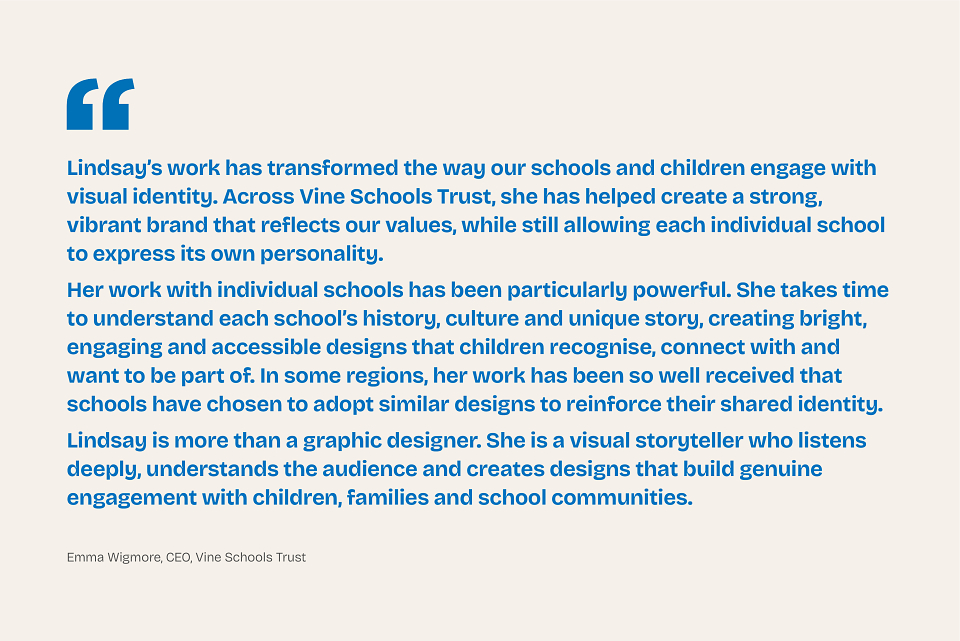 "

Lindsay's work has transformed the way our schools and children engage with visual identity. Across Vine Schools Trust, she has helped create a strong, vibrant brand that reflects our values, while still allowing each individual school to express its own personality.

Her work with individual schools has been particularly powerful. She takes time to understand each school's history, culture and unique story, creating bright, engaging and accessible designs that children recognise, connect with and want to be part of. In some regions, her work has been so well received that schools have chosen to adopt similar designs to reinforce their shared identity.

Lindsay is more than a graphic designer. She is a visual storyteller who listens deeply, understands the audience and creates designs that build genuine engagement with children, families and school communities.

Emma Wigmore, CEO, Vine Schools Trust